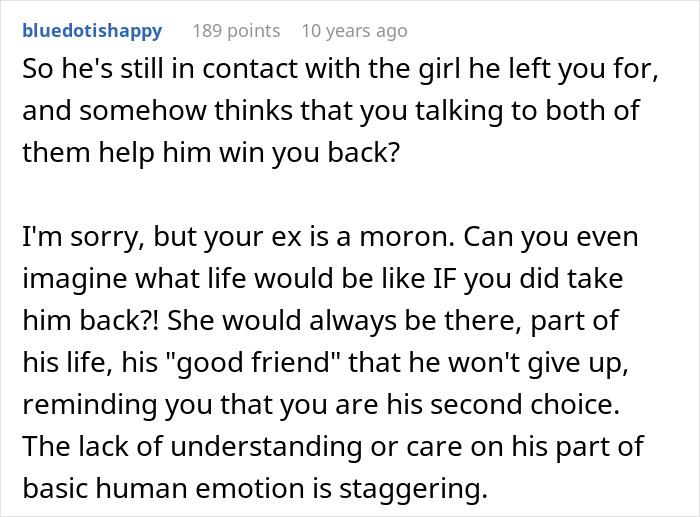 bluedotishappy 189 points 10 years ago

So he's still in contact with the girl he left you for, and somehow thinks that you talking to both of them help him win you back?

I'm sorry, but your ex is a moron. Can you even imagine what life would be like IF you did take him back?! She would always be there, part of his life, his "good friend" that he won't give up, reminding you that you are his second choice. The lack of understanding or care on his part of basic human emotion is staggering.